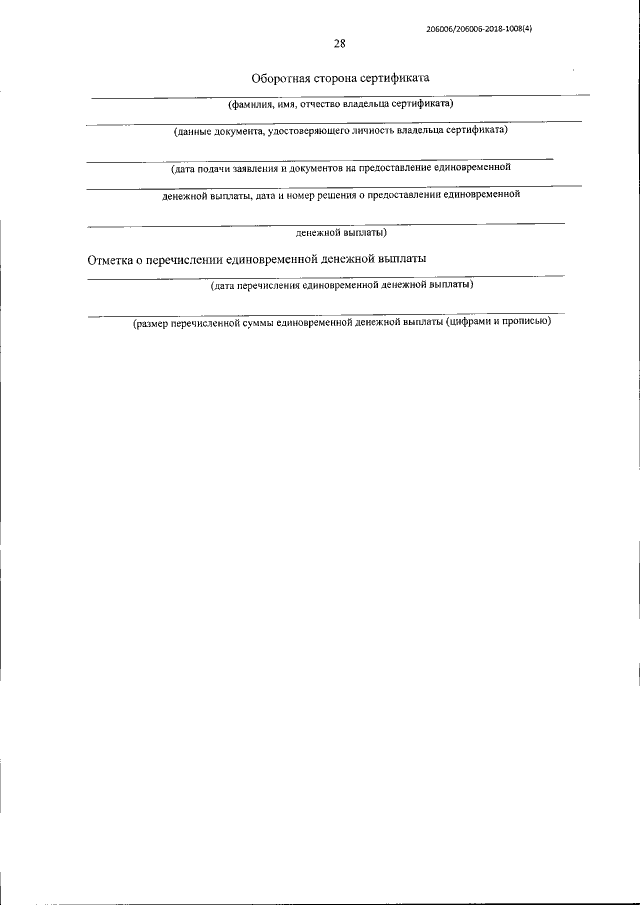 206006/206006-2018-1008(4)

28

Оборотная сторона сертификата

(фамилия, имя, отчество владельца сертификата)

(данные документа, удостоверяющего личность владельца сертификата)

(дата подачи заявления и документов на предоставление единовременной денежной выплаты, дата и номер решения о предоставлении единовременной денежной выплаты)

Отметка о перечислении единовременной денежной выплаты

(дата перечисления единовременной денежной выплаты)

(размер перечисленной суммы единовременной денежной выплаты (цифрами и прописью)